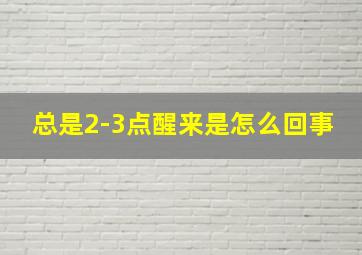 总是2-3点醒来是怎么回事